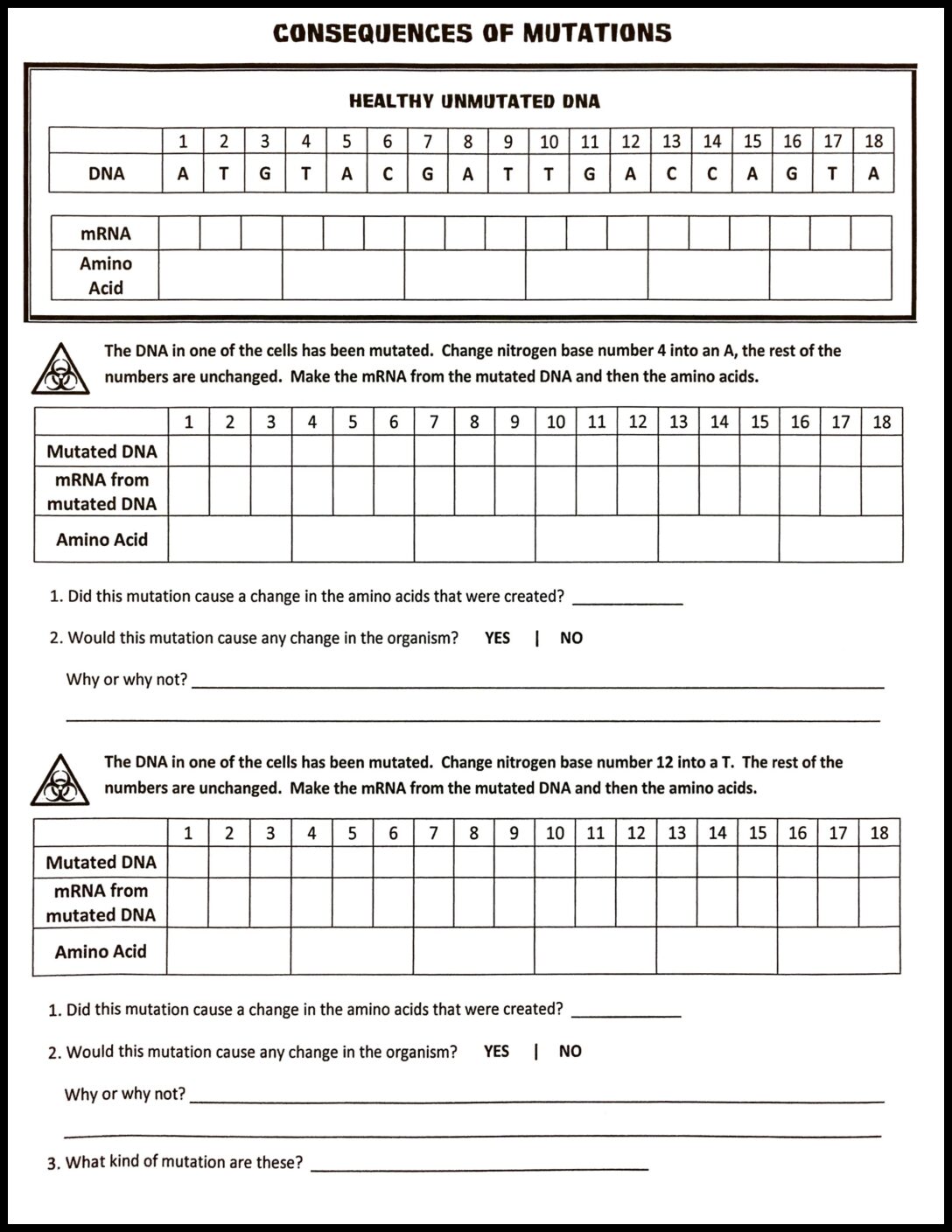 CONSEQUENCES OF MUTATIONS

HEALTHY UNMUTATED DNA

|  | 1 | 2 | 3 | 4 | 5 | 6 | 7 | 8 | 9 | 10 | 11 | 12 | 13 | 14 | 15 | 16 | 17 | 18 |
|---|---|---|---|---|---|---|---|---|---|---|---|---|---|---|---|---|---|---|
| DNA | A | T | G | T | A | C | G | A | T | T | G | A | C | C | A | G | T | A |

| mRNA |  |  |  |  |  |  |  |  |  |  |  |  |  |  |  |  |  |  |
|---|---|---|---|---|---|---|---|---|---|---|---|---|---|---|---|---|---|---|
| Amino Acid |  |  |  |  |  |  |  |  |  |  |  |  |  |  |  |  |  |  |

The DNA in one of the cells has been mutated. Change nitrogen base number 4 into an A, the rest of the numbers are unchanged. Make the mRNA from the mutated DNA and then the amino acids.

|  | 1 | 2 | 3 | 4 | 5 | 6 | 7 | 8 | 9 | 10 | 11 | 12 | 13 | 14 | 15 | 16 | 17 | 18 |
|---|---|---|---|---|---|---|---|---|---|---|---|---|---|---|---|---|---|---|
| Mutated DNA |  |  |  |  |  |  |  |  |  |  |  |  |  |  |  |  |  |  |
| mRNA from mutated DNA |  |  |  |  |  |  |  |  |  |  |  |  |  |  |  |  |  |  |
| Amino Acid |  |  |  |  |  |  |  |  |  |  |  |  |  |  |  |  |  |  |

1. Did this mutation cause a change in the amino acids that were created? ____

2. Would this mutation cause any change in the organism? YES | NO

Why or why not? ____

____

The DNA in one of the cells has been mutated. Change nitrogen base number 12 into a T. The rest of the numbers are unchanged. Make the mRNA from the mutated DNA and then the amino acids.

|  | 1 | 2 | 3 | 4 | 5 | 6 | 7 | 8 | 9 | 10 | 11 | 12 | 13 | 14 | 15 | 16 | 17 | 18 |
|---|---|---|---|---|---|---|---|---|---|---|---|---|---|---|---|---|---|---|
| Mutated DNA |  |  |  |  |  |  |  |  |  |  |  |  |  |  |  |  |  |  |
| mRNA from mutated DNA |  |  |  |  |  |  |  |  |  |  |  |  |  |  |  |  |  |  |
| Amino Acid |  |  |  |  |  |  |  |  |  |  |  |  |  |  |  |  |  |  |

1. Did this mutation cause a change in the amino acids that were created? ____

2. Would this mutation cause any change in the organism? YES | NO

Why or why not? ____

____

3. What kind of mutation are these? ____